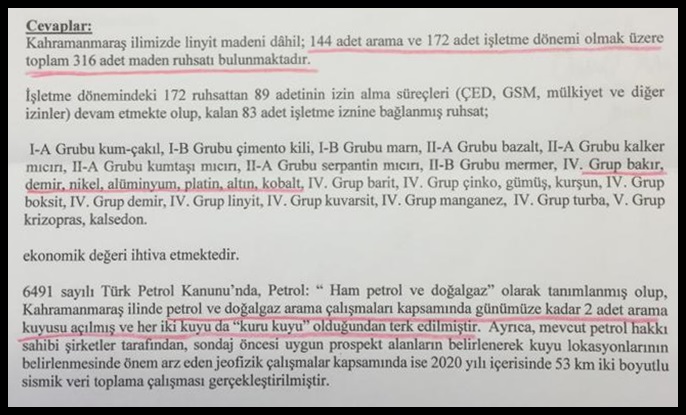 Cevaplar:
Kahramanmaraş ilimizde linyit madeni dâhil; 144 adet arama ve 172 adet işletme dönemi olmak üzere toplam 316 adet maden ruhsatı bulunmaktadır.

İşletme dönemindeki 172 ruhsattan 89 adetinin izin alma süreçleri (ÇED, GSM, mülkiyet ve diğer izinler) devam etmekte olup, kalan 83 adet işletme iznine bağlanmış ruhsat;

I-A Grubu kum-çakıl, I-B Grubu çimento kili, I-B Grubu marn, II-A Grubu bazalt, II-A Grubu kalker mıcırı, II-A Grubu kumtaşı mıcırı, II-A Grubu serpantin mıcırı, II-B Grubu mermer, IV. Grup bakır, demir, nikel, alüminyum, platin, altın, kobalt, IV. Grup barit, IV. Grup çinko, gümüş, kurşun, IV. Grup boksit, IV. Grup demir, IV. Grup linyit, IV. Grup kuvarsit, IV. Grup manganez, IV. Grup turba, V. Grup krizopras, kalsedon.

ekonomik değeri ihtiva etmektedir.

6491 sayılı Türk Petrol Kanunu'nda, Petrol: " Ham petrol ve doğalgaz" olarak tanımlanmış olup, Kahramanmaraş ilinde petrol ve doğalgaz arama çalışmaları kapsamında günümüze kadar 2 adet arama kuyusu açılmış ve her iki kuyu da "kuru kuyu" olduğundan terk edilmiştir. Ayrıca, mevcut petrol hakkı sahibi şirketler tarafından, sondaj öncesi uygun prospekt alanların belirlenerek kuyu lokasyonlarının belirlenmesinde önem arz eden jeofizik çalışmalar kapsamında ise 2020 yılı içerisinde 53 km iki boyutlu sismik veri toplama çalışması gerçekleştirilmiştir.